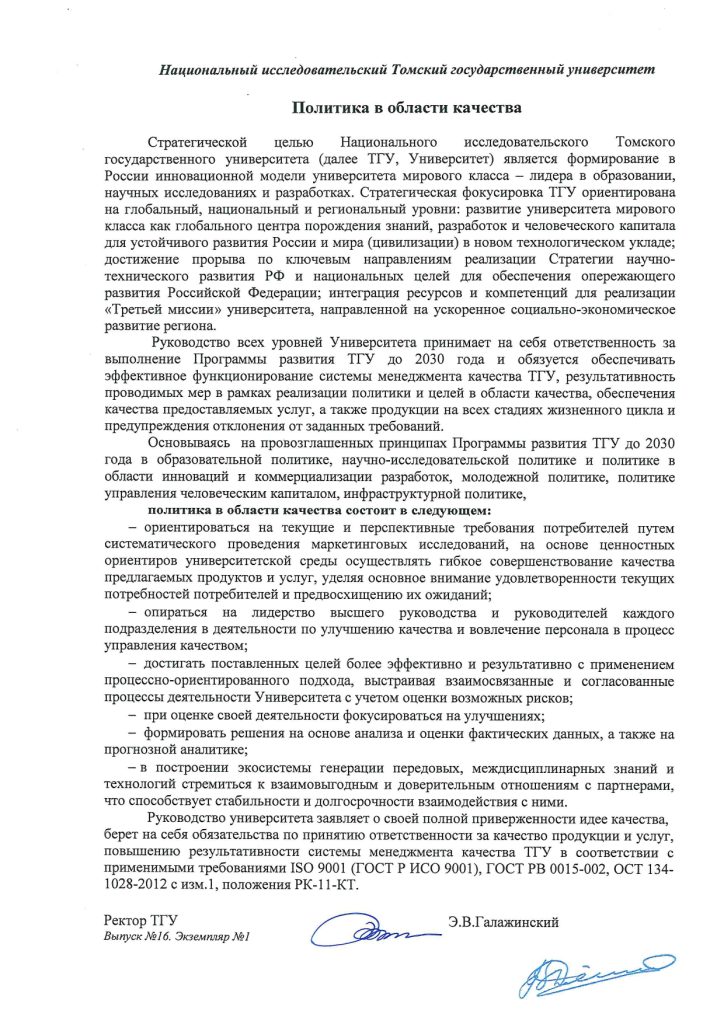 Национальный исследовательский Томский государственный университет

Политика в области качества

Стратегической целью Национального исследовательского Томского государственного университета (далее ТГУ, Университет) является формирование в России инновационной модели университета мирового класса – лидера в образовании, научных исследованиях и разработках. Стратегическая фокусировка ТГУ ориентирована на глобальный, национальный и региональный уровни: развитие университета мирового класса как глобального центра порождения знаний, разработок и человеческого капитала для устойчивого развития России и мира (цивилизации) в новом технологическом укладе; достижение прорыва по ключевым направлениям реализации Стратегии научно-технического развития РФ и национальных целей для обеспечения опережающего развития Российской Федерации; интеграция ресурсов и компетенций для реализации «Третьей миссии» университета, направленной на ускоренное социально-экономическое развитие региона.

Руководство всех уровней Университета принимает на себя ответственность за выполнение Программы развития ТГУ до 2030 года и обязуется обеспечивать эффективное функционирование системы менеджмента качества ТГУ, результативность проводимых мер в рамках реализации политики и целей в области качества, обеспечения качества предоставляемых услуг, а также продукции на всех стадиях жизненного цикла и предупреждения отклонения от заданных требований.

Основываясь на провозглашенных принципах Программы развития ТГУ до 2030 года в образовательной политике, научно-исследовательской политике и политике в области инноваций и коммерциализации разработок, молодежной политике, политике управления человеческим капиталом, инфраструктурной политике,

политика в области качества состоит в следующем:

– ориентироваться на текущие и перспективные требования потребителей путем систематического проведения маркетинговых исследований, на основе ценностных ориентиров университетской среды осуществлять гибкое совершенствование качества предлагаемых продуктов и услуг, уделяя основное внимание удовлетворенности текущих потребностей потребителей и предвосхищению их ожиданий;

– опираться на лидерство высшего руководства и руководителей каждого подразделения в деятельности по улучшению качества и вовлечение персонала в процесс управления качеством;

– достигать поставленных целей более эффективно и результативно с применением процессно-ориентированного подхода, выстраивая взаимосвязанные и согласованные процессы деятельности Университета с учетом оценки возможных рисков;

– при оценке своей деятельности фокусироваться на улучшениях;

– формировать решения на основе анализа и оценки фактических данных, а также на прогнозной аналитике;

– в построении экосистемы генерации передовых, междисциплинарных знаний и технологий стремиться к взаимовыгодным и доверительным отношениям с партнерами, что способствует стабильности и долгосрочности взаимодействия с ними.

Руководство университета заявляет о своей полной приверженности идее качества, берет на себя обязательства по принятию ответственности за качество продукции и услуг, повышению результативности системы менеджмента качества ТГУ в соответствии с применимыми требованиями ISO 9001 (ГОСТ Р ИСО 9001), ГОСТ РВ 0015-002, ОСТ 134-1028-2012 с изм.1, положения РК-11-КТ.

Ректор ТГУ Э.В.Галажинский
Выпуск №16. Экземпляр №1